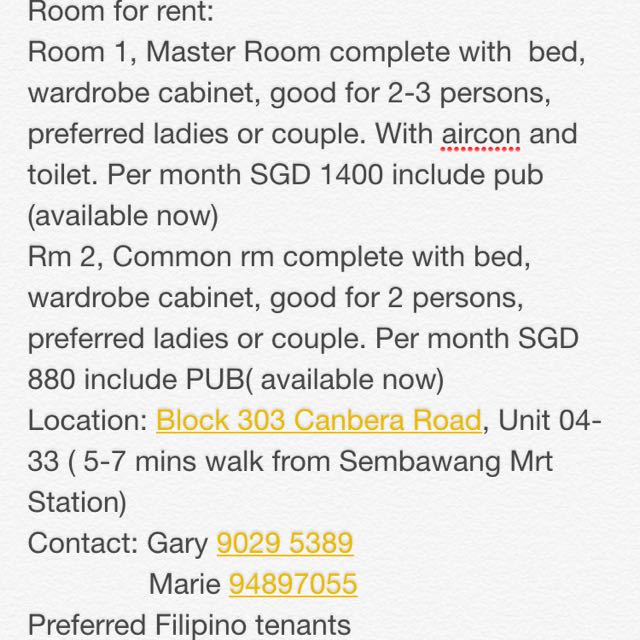 Room for rent:
Room 1, Master Room complete with bed, wardrobe cabinet, good for 2-3 persons, preferred ladies or couple. With aircon and toilet. Per month SGD 1400 include pub (available now)
Rm 2, Common rm complete with bed, wardrobe cabinet, good for 2 persons, preferred ladies or couple. Per month SGD 880 include PUB( available now)
Location: Block 303 Canbera Road, Unit 04-33 ( 5-7 mins walk from Sembawang Mrt Station)
Contact: Gary 9029 5389
Marie 94897055
Preferred Filipino tenants